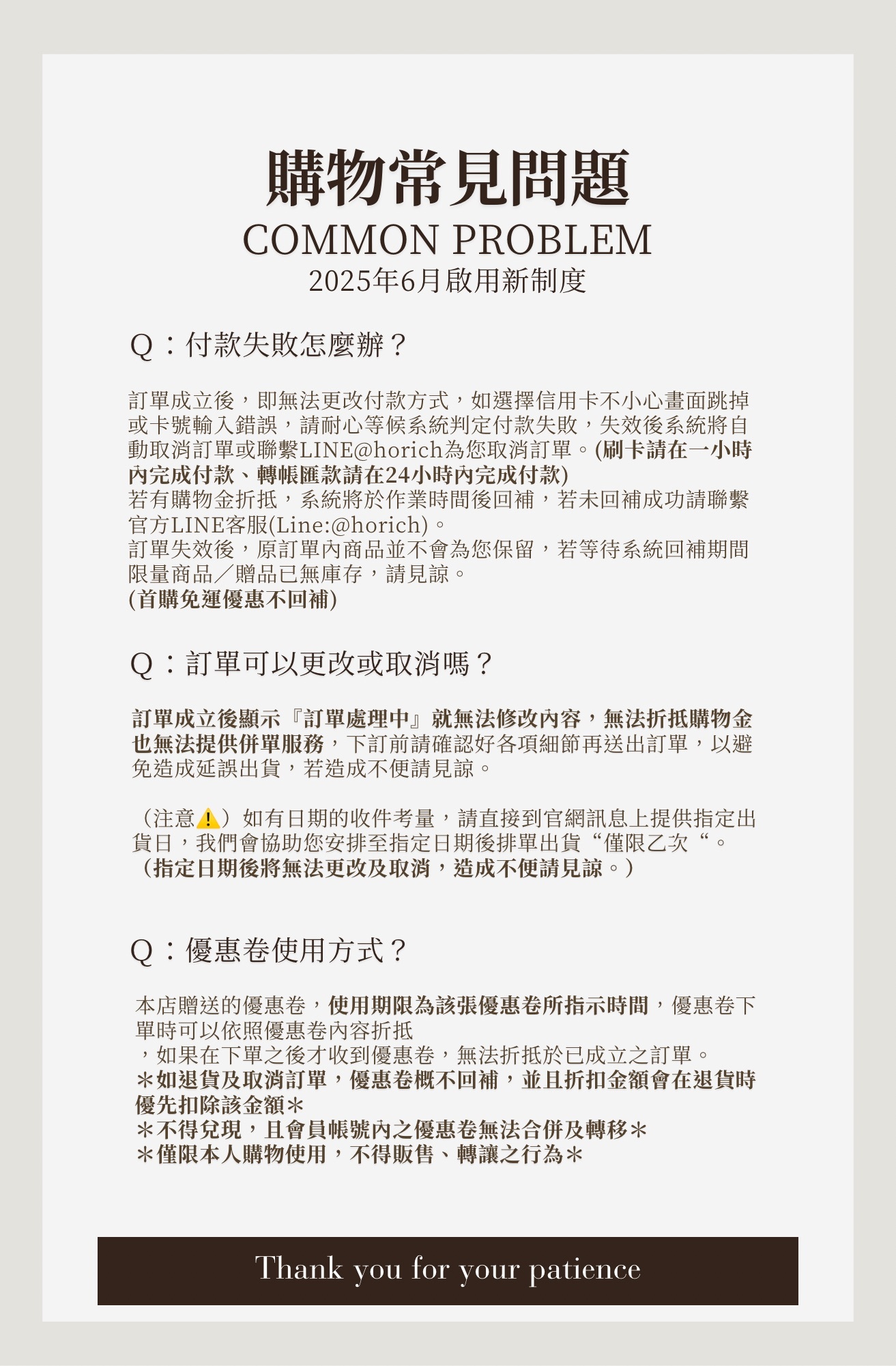 購物常見問題
COMMON PROBLEM
2025年6月啟用新制度

Q：付款失敗怎麼辦？

訂單成立後，即無法更改付款方式，如選擇信用卡不小心畫面跳掉或卡號輸入錯誤，請耐心等候系統判定付款失敗，失效後系統將自動取消訂單或聯繫LINE@horich為您取消訂單。(刷卡請在一小時內完成付款、轉帳匯款請在24小時內完成付款)
若有購物金折抵，系統將於作業時間後回補，若未回補成功請聯繫官方LINE客服(Line:@horich)。
訂單失效後，原訂單內商品並不會為您保留，若等待系統回補期間限量商品／贈品已無庫存，請見諒。
(首購免運優惠不回補)

Q：訂單可以更改或取消嗎？

訂單成立後顯示『訂單處理中』就無法修改內容，無法折抵購物金也無法提供併單服務，下訂前請確認好各項細節再送出訂單，以避免造成延誤出貨，若造成不便請見諒。

（注意⚠️）如有日期的收件考量，請直接到官網訊息上提供指定出貨日，我們會協助您安排至指定日期後排單出貨“僅限乙次“。
（指定日期後將無法更改及取消，造成不便請見諒。）

Q：優惠卷使用方式？

本店贈送的優惠卷，使用期限為該張優惠卷所指示時間，優惠卷下單時可以依照優惠卷內容折抵
，如果在下單之後才收到優惠卷，無法折抵於已成立之訂單。
＊如退貨及取消訂單，優惠卷概不回補，並且折扣金額會在退貨時優先扣除該金額＊
＊不得兌現，且會員帳號內之優惠卷無法合併及轉移＊
＊僅限本人購物使用，不得販售、轉讓之行為＊

Thank you for your patience